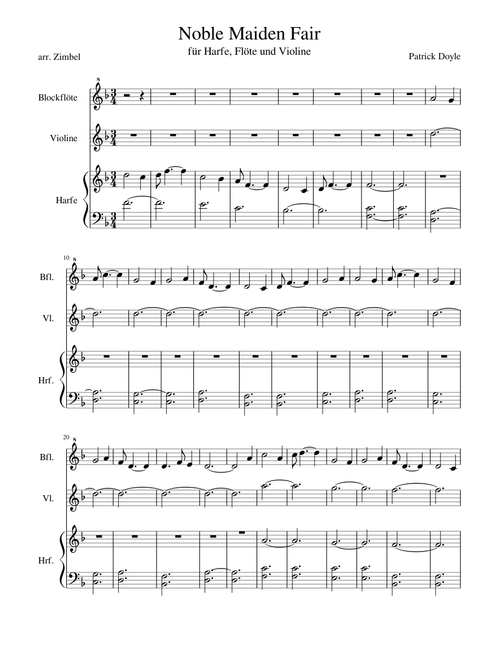 Noble Maiden Fair

für Harfe, Flöte und Violine

arr. Zimbel

Patrick Doyle

Blockflöte

Violine

Harfe

10

Bfl.

Vl.

Hrf.

20

Bfl.

Vl.

Hrf.